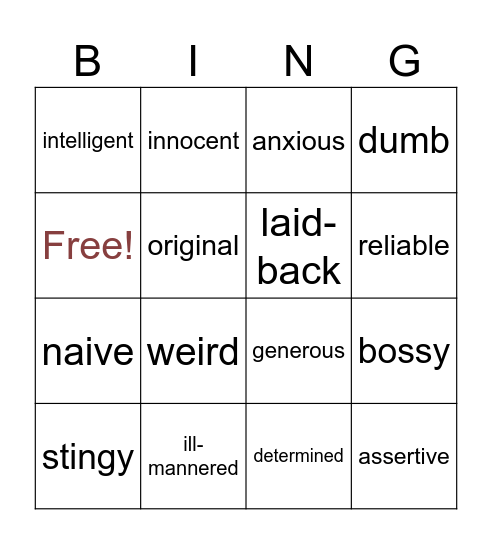 | B | I | N | G |
|---|---|---|---|
| intelligent | innocent | anxious | dumb |
| Free! | original | laid-back | reliable |
| naive | weird | generous | bossy |
| stingy | ill-mannered | determined | assertive |